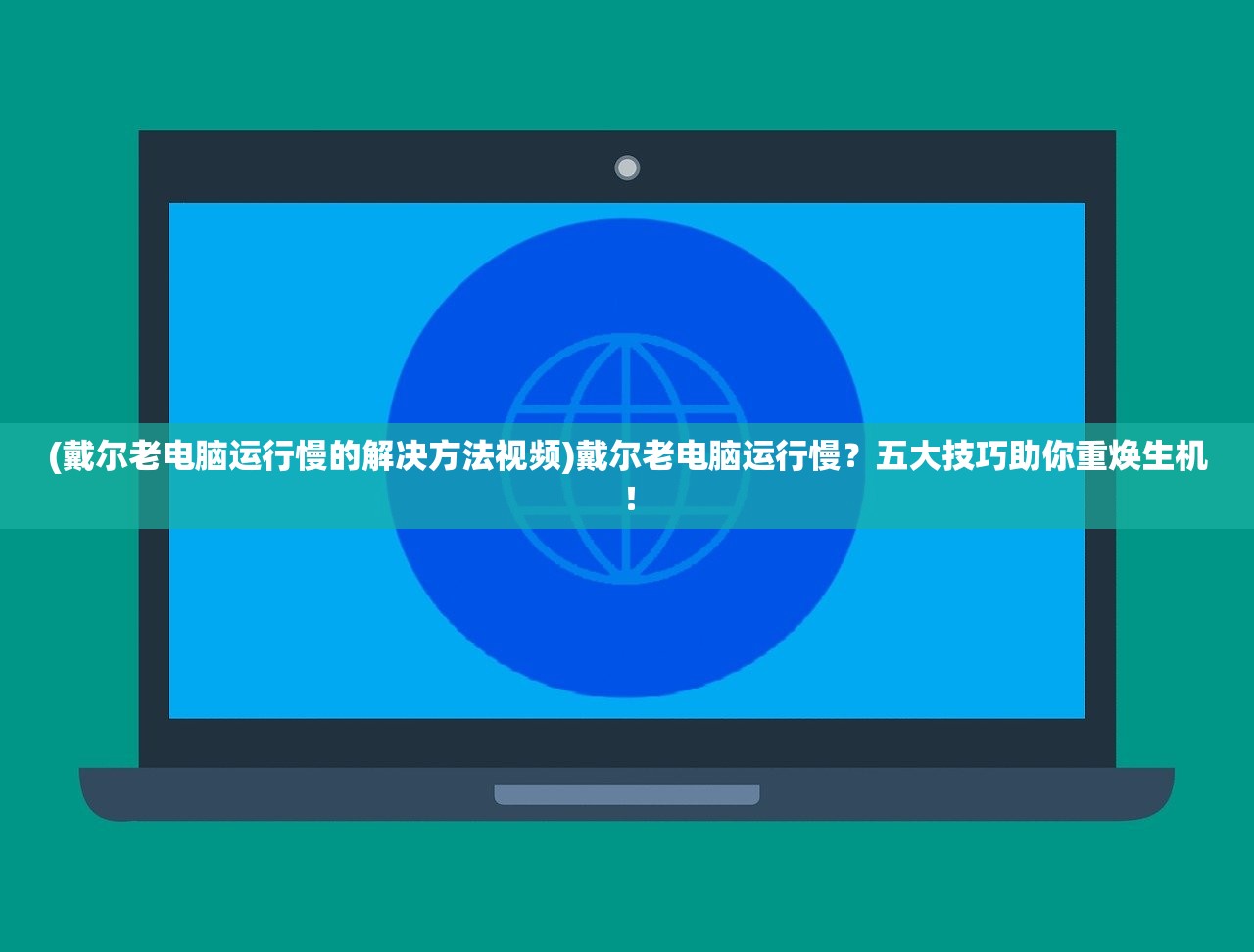 (戴尔老电脑运行慢的解决方法视频)戴尔老电脑运行慢？五大技巧助你重焕生机！